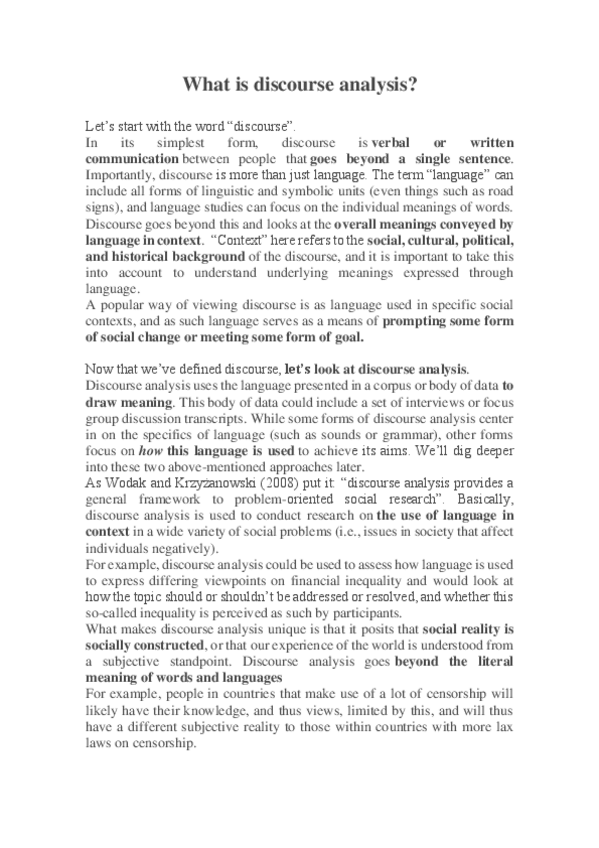 What is discourse analysis?

Let's start with the word "discourse".
In its simplest form, discourse is verbal or written communication between people that goes beyond a single sentence. Importantly, discourse is more than just language. The term "language" can include all forms of linguistic and symbolic units (even things such as road signs), and language studies can focus on the individual meanings of words. Discourse goes beyond this and looks at the overall meanings conveyed by language in context. "Context" here refers to the social, cultural, political, and historical background of the discourse, and it is important to take this into account to understand underlying meanings expressed through language.
A popular way of viewing discourse is as language used in specific social contexts, and as such language serves as a means of prompting some form of social change or meeting some form of goal.

Now that we've defined discourse, let's look at discourse analysis.
Discourse analysis uses the language presented in a corpus or body of data to draw meaning. This body of data could include a set of interviews or focus group discussion transcripts. While some forms of discourse analysis center in on the specifics of language (such as sounds or grammar), other forms focus on how this language is used to achieve its aims. We'll dig deeper into these two above-mentioned approaches later.
As Wodak and Krzyżanowski (2008) put it: "discourse analysis provides a general framework to problem-oriented social research". Basically, discourse analysis is used to conduct research on the use of language in context in a wide variety of social problems (i.e., issues in society that affect individuals negatively).
For example, discourse analysis could be used to assess how language is used to express differing viewpoints on financial inequality and would look at how the topic should or shouldn't be addressed or resolved, and whether this so-called inequality is perceived as such by participants.
What makes discourse analysis unique is that it posits that social reality is socially constructed, or that our experience of the world is understood from a subjective standpoint. Discourse analysis goes beyond the literal meaning of words and languages
For example, people in countries that make use of a lot of censorship will likely have their knowledge, and thus views, limited by this, and will thus have a different subjective reality to those within countries with more lax laws on censorship.